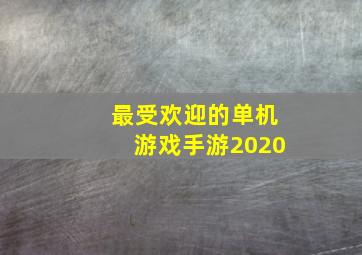 最受欢迎的单机游戏手游2020